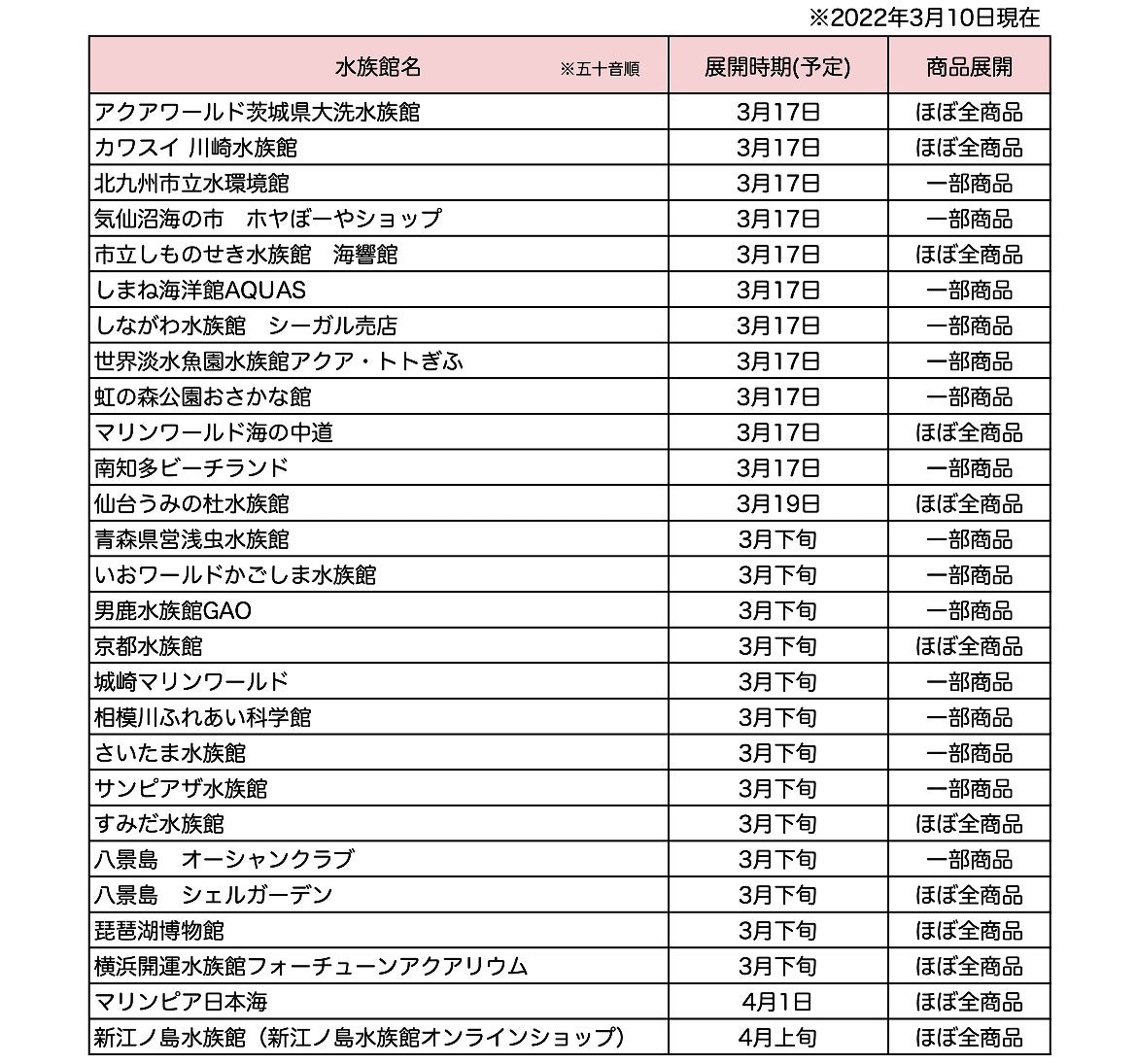 ※2022年3月10日現在

| 水族館名 ※五十音順 | 展開時期(予定) | 商品展開 |
|---|---|---|
| アクアワールド茨城県大洗水族館 | 3月17日 | ほぼ全商品 |
| カワスイ 川崎水族館 | 3月17日 | ほぼ全商品 |
| 北九州市立水環境館 | 3月17日 | 一部商品 |
| 気仙沼海の市　ホヤぼーやショップ | 3月17日 | 一部商品 |
| 市立しものせき水族館　海響館 | 3月17日 | ほぼ全商品 |
| しまね海洋館AQUAS | 3月17日 | 一部商品 |
| しながわ水族館　シーガル売店 | 3月17日 | 一部商品 |
| 世界淡水魚園水族館アクア・トトぎふ | 3月17日 | 一部商品 |
| 虹の森公園おさかな館 | 3月17日 | 一部商品 |
| マリンワールド海の中道 | 3月17日 | ほぼ全商品 |
| 南知多ビーチランド | 3月17日 | 一部商品 |
| 仙台うみの杜水族館 | 3月19日 | ほぼ全商品 |
| 青森県営浅虫水族館 | 3月下旬 | 一部商品 |
| いおワールドかごしま水族館 | 3月下旬 | 一部商品 |
| 男鹿水族館GAO | 3月下旬 | 一部商品 |
| 京都水族館 | 3月下旬 | ほぼ全商品 |
| 城崎マリンワールド | 3月下旬 | 一部商品 |
| 相模川ふれあい科学館 | 3月下旬 | 一部商品 |
| さいたま水族館 | 3月下旬 | 一部商品 |
| サンピアザ水族館 | 3月下旬 | 一部商品 |
| すみだ水族館 | 3月下旬 | ほぼ全商品 |
| 八景島　オーシャンクラブ | 3月下旬 | 一部商品 |
| 八景島　シェルガーデン | 3月下旬 | ほぼ全商品 |
| 琵琶湖博物館 | 3月下旬 | ほぼ全商品 |
| 横浜開運水族館フォーチューンアクアリウム | 3月下旬 | ほぼ全商品 |
| マリンピア日本海 | 4月1日 | ほぼ全商品 |
| 新江ノ島水族館（新江ノ島水族館オンラインショップ） | 4月上旬 | ほぼ全商品 |